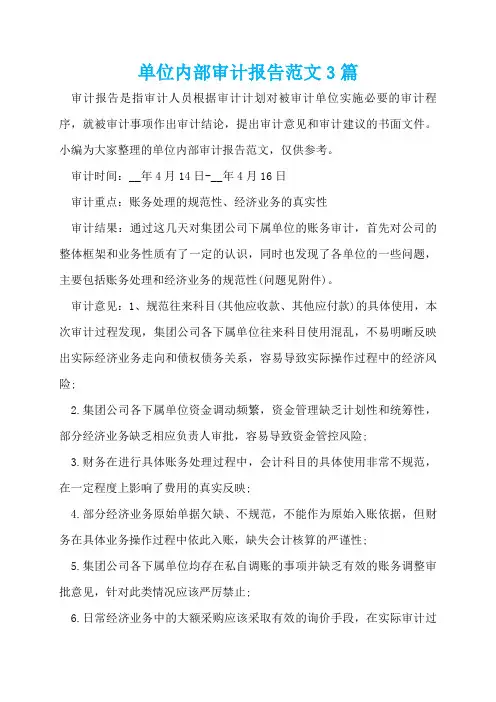 单位内部审计报告范文3篇

审计报告是指审计人员根据审计计划对被审计单位实施必要的审计程序，就被审计事项作出审计结论，提出审计意见和审计建议的书面文件。小编为大家整理的单位内部审计报告范文，仅供参考。

审计时间：__年4月14日-__年4月16日

审计重点：账务处理的规范性、经济业务的真实性

审计结果：通过这几天对集团公司下属单位的账务审计，首先对公司的整体框架和业务性质有了一定的认识，同时也发现了各单位的一些问题，主要包括账务处理和经济业务的规范性(问题见附件)。

审计意见：1、规范往来科目(其他应收款、其他应付款)的具体使用，本次审计过程发现，集团公司各下属单位往来科目使用混乱，不易明晰反映出实际经济业务走向和债权债务关系，容易导致实际操作过程中的经济风险;

2.集团公司各下属单位资金调动频繁，资金管理缺乏计划性和统筹性，部分经济业务缺乏相应负责人审批，容易导致资金管控风险;

3.财务在进行具体账务处理过程中，会计科目的具体使用非常不规范，在一定程度上影响了费用的真实反映;

4.部分经济业务原始单据欠缺、不规范，不能作为原始入账依据，但财务在具体业务操作过程中依此入账，缺失会计核算的严谨性;

5.集团公司各下属单位均存在私自调账的事项并缺乏有效的账务调整审批意见，针对此类情况应该严厉禁止;

6.日常经济业务中的大额采购应该采取有效的询价手段，在实际审计过